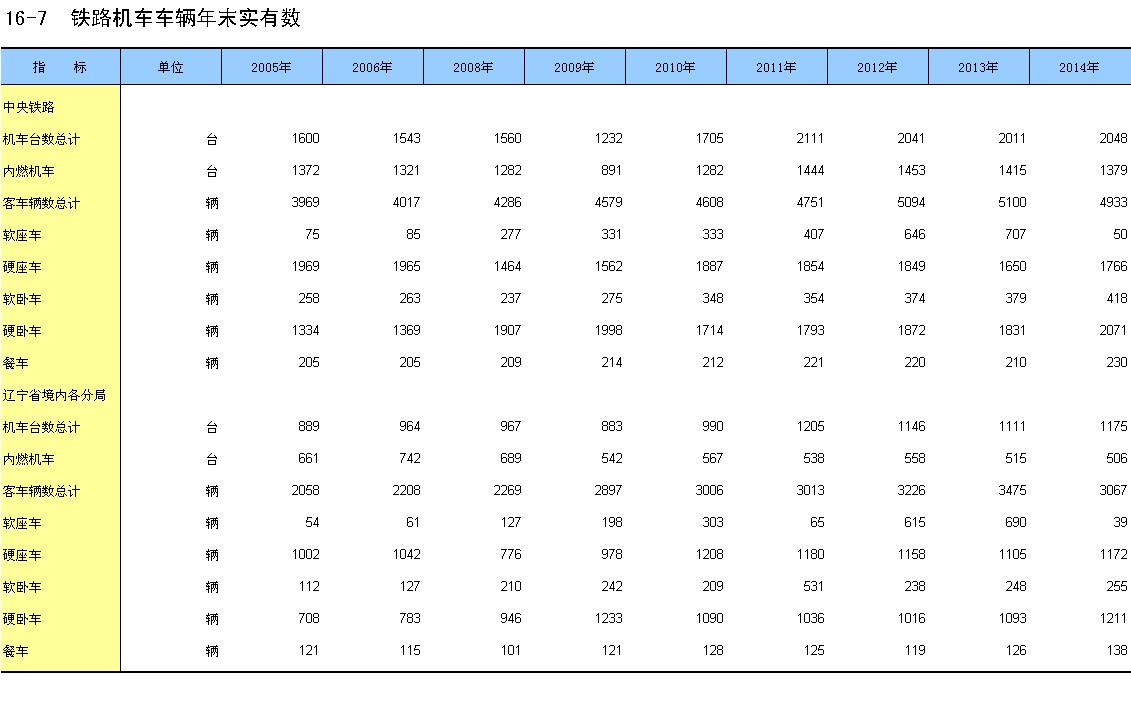 16-7　铁路机车车辆年末实有数

| 指　　标 | 单位 | 2005年 | 2006年 | 2008年 | 2009年 | 2010年 | 2011年 | 2012年 | 2013年 | 2014年 |
|---|---|---|---|---|---|---|---|---|---|---|
| 中央铁路 | | | | | | | | | | |
| 机车台数总计 | 台 | 1600 | 1543 | 1560 | 1232 | 1705 | 2111 | 2041 | 2011 | 2048 |
| 内燃机车 | 台 | 1372 | 1321 | 1282 | 891 | 1282 | 1444 | 1453 | 1415 | 1379 |
| 客车辆数总计 | 辆 | 3969 | 4017 | 4286 | 4579 | 4608 | 4751 | 5094 | 5100 | 4933 |
| 软座车 | 辆 | 75 | 85 | 277 | 331 | 333 | 407 | 646 | 707 | 50 |
| 硬座车 | 辆 | 1969 | 1965 | 1464 | 1562 | 1887 | 1854 | 1849 | 1650 | 1766 |
| 软卧车 | 辆 | 258 | 263 | 237 | 275 | 348 | 354 | 374 | 379 | 418 |
| 硬卧车 | 辆 | 1334 | 1369 | 1907 | 1998 | 1714 | 1793 | 1872 | 1831 | 2071 |
| 餐车 | 辆 | 205 | 205 | 209 | 214 | 212 | 221 | 220 | 210 | 230 |
| 辽宁省境内各分局 | | | | | | | | | | |
| 机车台数总计 | 台 | 889 | 964 | 967 | 883 | 990 | 1205 | 1146 | 1111 | 1175 |
| 内燃机车 | 台 | 661 | 742 | 689 | 542 | 567 | 538 | 558 | 515 | 506 |
| 客车辆数总计 | 辆 | 2058 | 2208 | 2269 | 2897 | 3006 | 3013 | 3226 | 3475 | 3067 |
| 软座车 | 辆 | 54 | 61 | 127 | 198 | 303 | 65 | 615 | 690 | 39 |
| 硬座车 | 辆 | 1002 | 1042 | 776 | 978 | 1208 | 1180 | 1158 | 1105 | 1172 |
| 软卧车 | 辆 | 112 | 127 | 210 | 242 | 209 | 531 | 238 | 248 | 255 |
| 硬卧车 | 辆 | 708 | 783 | 946 | 1233 | 1090 | 1036 | 1016 | 1093 | 1211 |
| 餐车 | 辆 | 121 | 115 | 101 | 121 | 128 | 125 | 119 | 126 | 138 |